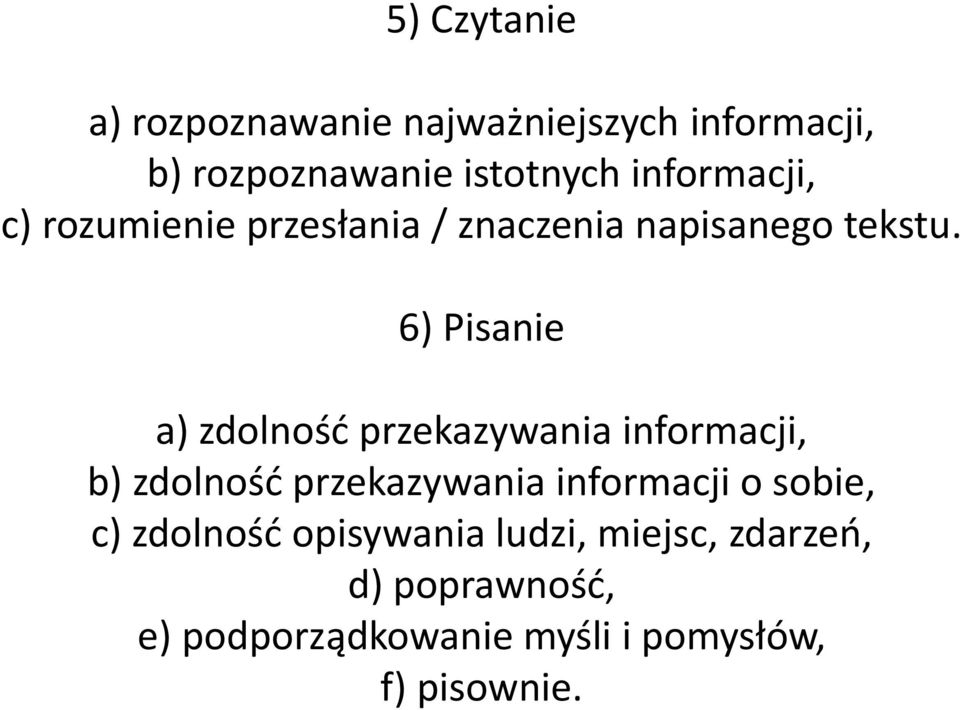 5) Czytanie

a) rozpoznawanie najważniejszych informacji,
b) rozpoznawanie istotnych informacji,
c) rozumienie przesłania / znaczenia napisanego tekstu.

6) Pisanie

a) zdolność przekazywania informacji,
b) zdolność przekazywania informacji o sobie,
c) zdolność opisywania ludzi, miejsc, zdarzeń,
d) poprawność,
e) podporządkowanie myśli i pomysłów,
f) pisownie.